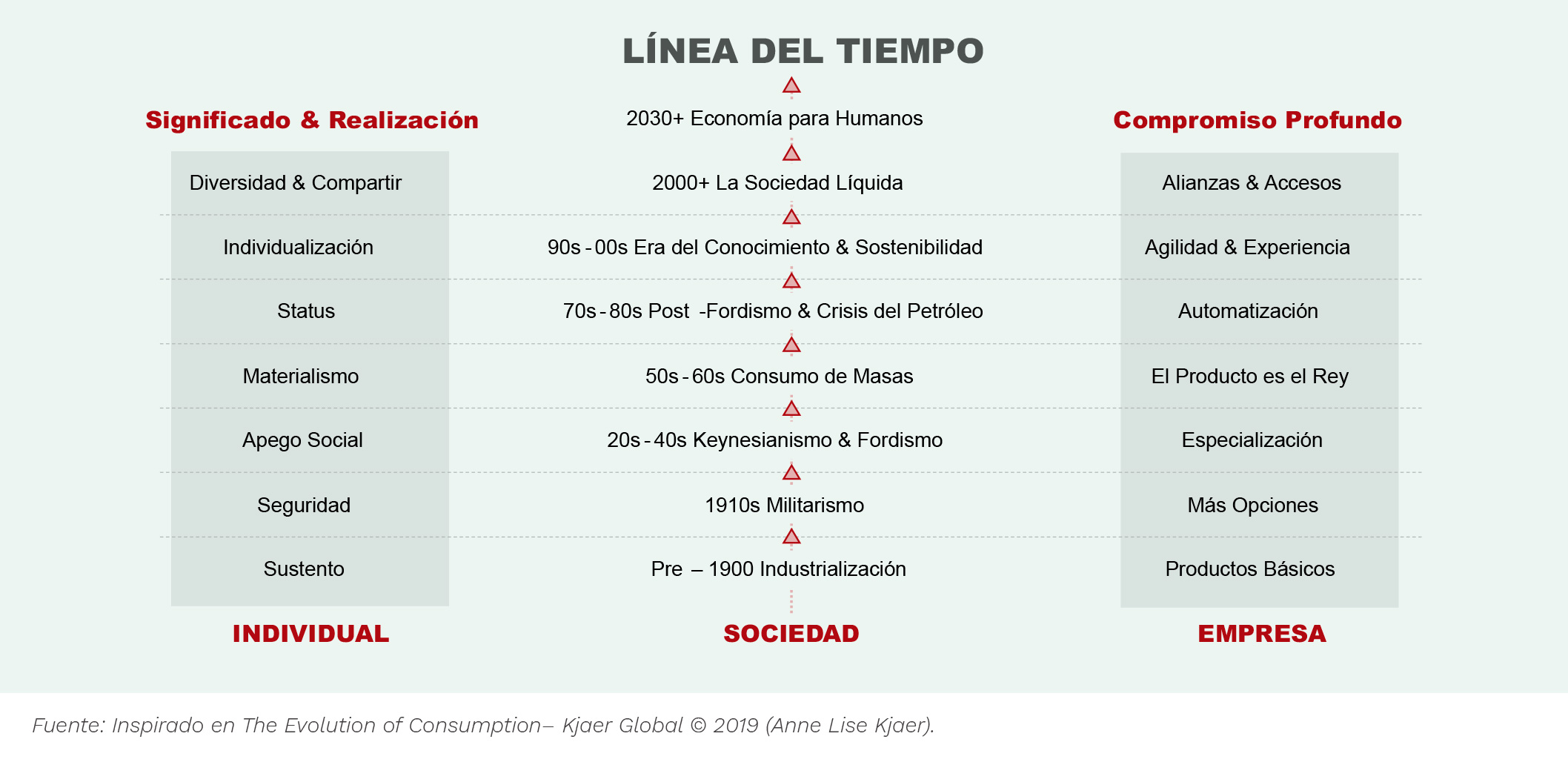 LÍNEA DEL TIEMPO

| Significado & Realización | 2030+ Economía para Humanos | Compromiso Profundo |
|---|---|---|
| Diversidad & Compartir | 2000+ La Sociedad Líquida | Alianzas & Accesos |
| Individualización | 90s - 00s Era del Conocimiento & Sostenibilidad | Agilidad & Experiencia |
| Status | 70s - 80s Post -Fordismo & Crisis del Petróleo | Automatización |
| Materialismo | 50s - 60s Consumo de Masas | El Producto es el Rey |
| Apego Social | 20s - 40s Keynesianismo & Fordismo | Especialización |
| Seguridad | 1910s Militarismo | Más Opciones |
| Sustento | Pre – 1900 Industrialización | Productos Básicos |
| INDIVIDUAL | SOCIEDAD | EMPRESA |

Fuente: Inspirado en The Evolution of Consumption– Kjaer Global © 2019 (Anne Lise Kjaer).